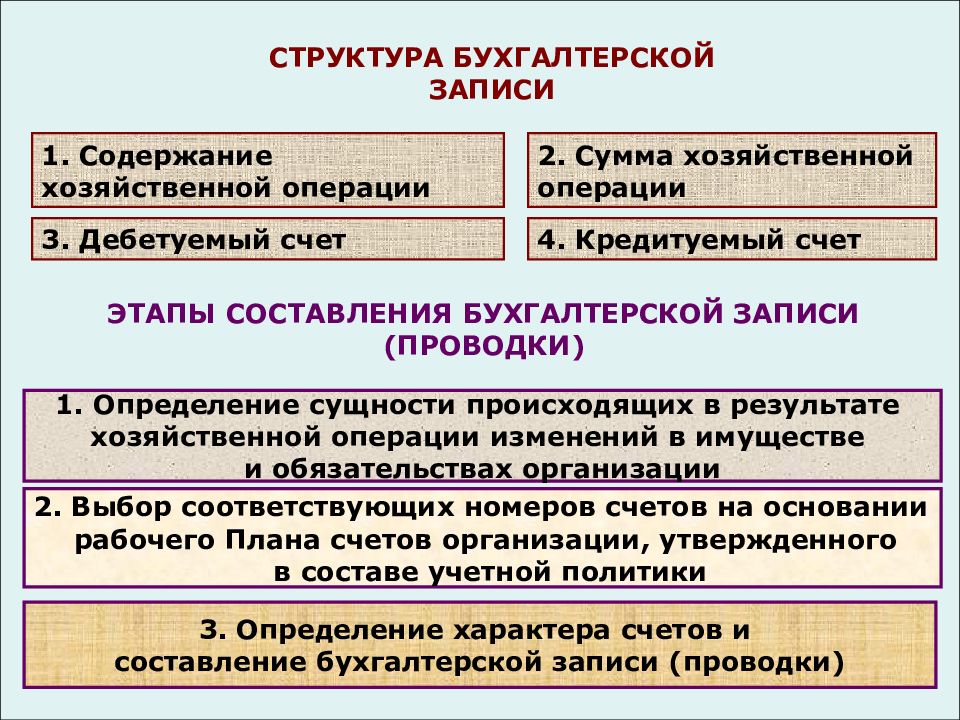 СТРУКТУРА БУХГАЛТЕРСКОЙ ЗАПИСИ

1. Содержание хозяйственной операции

2. Сумма хозяйственной операции

3. Дебетуемый счет

4. Кредитуемый счет

ЭТАПЫ СОСТАВЛЕНИЯ БУХГАЛТЕРСКОЙ ЗАПИСИ (ПРОВОДКИ)

1. Определение сущности происходящих в результате хозяйственной операции изменений в имуществе и обязательствах организации

2. Выбор соответствующих номеров счетов на основании рабочего Плана счетов организации, утвержденного в составе учетной политики

3. Определение характера счетов и составление бухгалтерской записи (проводки)